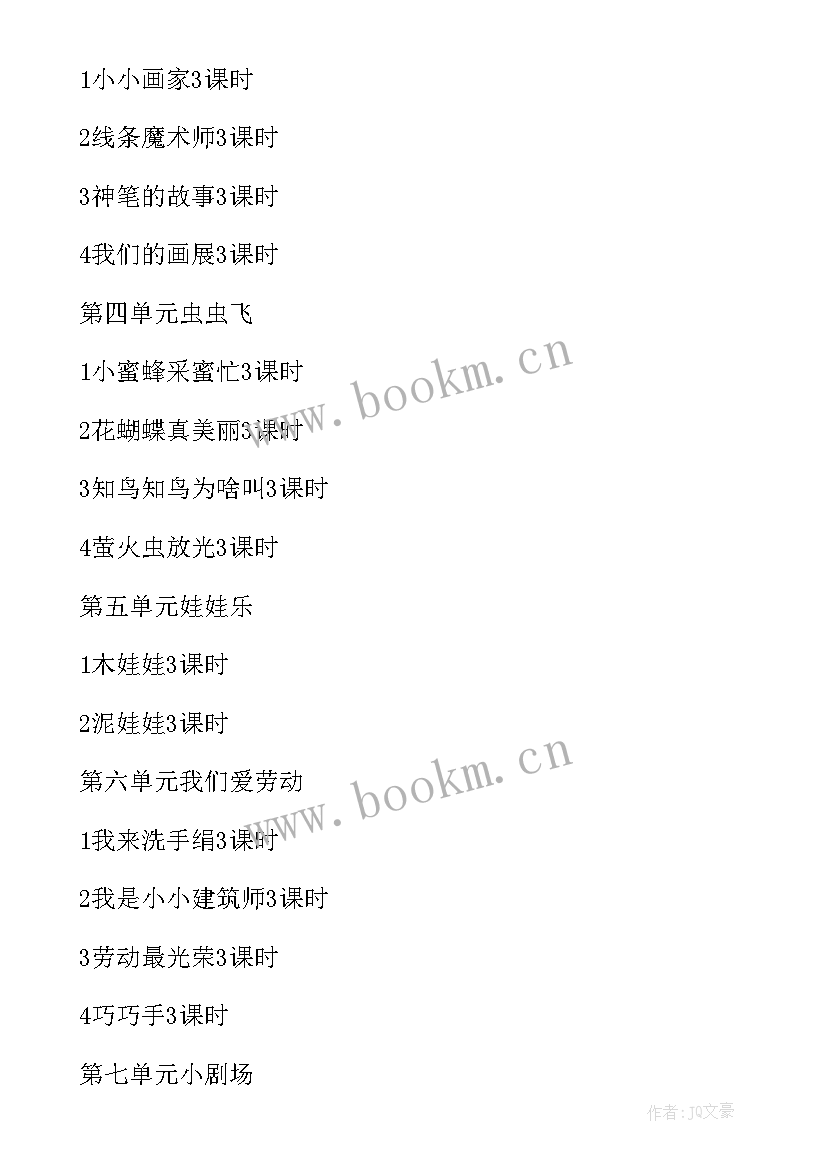 1小小画家3课时

2线条魔术师3课时

3神笔的故事3课时

4我们的画展3课时

第四单元虫虫飞

1小蜜蜂采蜜忙3课时

2花蝴蝶真美丽3课时

3知鸟知鸟为啥叫3课时

4萤火虫放光3课时

第五单元娃娃乐

1木娃娃3课时

2泥娃娃3课时

第六单元我们爱劳动

1我来洗手绢3课时

2我是小小建筑师3课时

3劳动最光荣3课时

4巧巧手3课时

第七单元小剧场

www.bookm.cn

www.bookm.cn

作者：JQ文豪